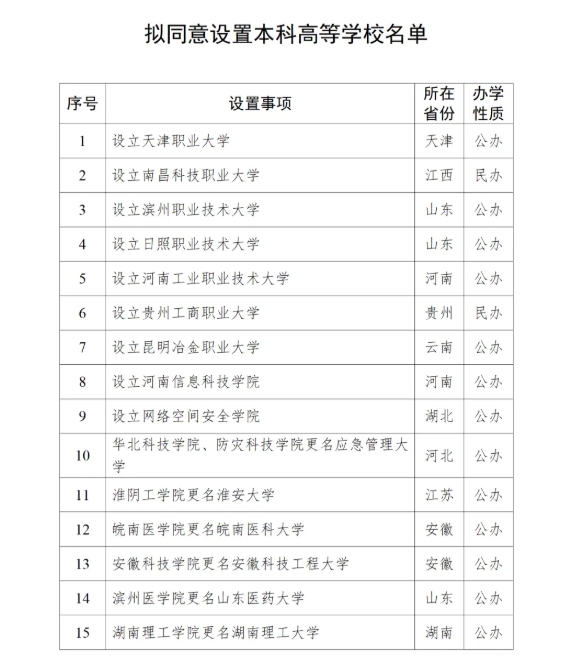 拟同意设置本科高等学校名单

| 序号 | 设置事项 | 所在省份 | 办学性质 |
|---|---|---|---|
| 1 | 设立天津职业大学 | 天津 | 公办 |
| 2 | 设立南昌科技职业大学 | 江西 | 民办 |
| 3 | 设立滨州职业技术大学 | 山东 | 公办 |
| 4 | 设立日照职业技术大学 | 山东 | 公办 |
| 5 | 设立河南工业职业技术大学 | 河南 | 公办 |
| 6 | 设立贵州工商职业大学 | 贵州 | 民办 |
| 7 | 设立昆明冶金职业大学 | 云南 | 公办 |
| 8 | 设立河南信息科技学院 | 河南 | 公办 |
| 9 | 设立网络空间安全学院 | 湖北 | 公办 |
| 10 | 华北科技学院、防灾科技学院更名应急管理大学 | 河北 | 公办 |
| 11 | 淮阴工学院更名淮安大学 | 江苏 | 公办 |
| 12 | 皖南医学院更名皖南医科大学 | 安徽 | 公办 |
| 13 | 安徽科技学院更名安徽科技工程大学 | 安徽 | 公办 |
| 14 | 滨州医学院更名山东医药大学 | 山东 | 公办 |
| 15 | 湖南理工学院更名湖南理工大学 | 湖南 | 公办 |